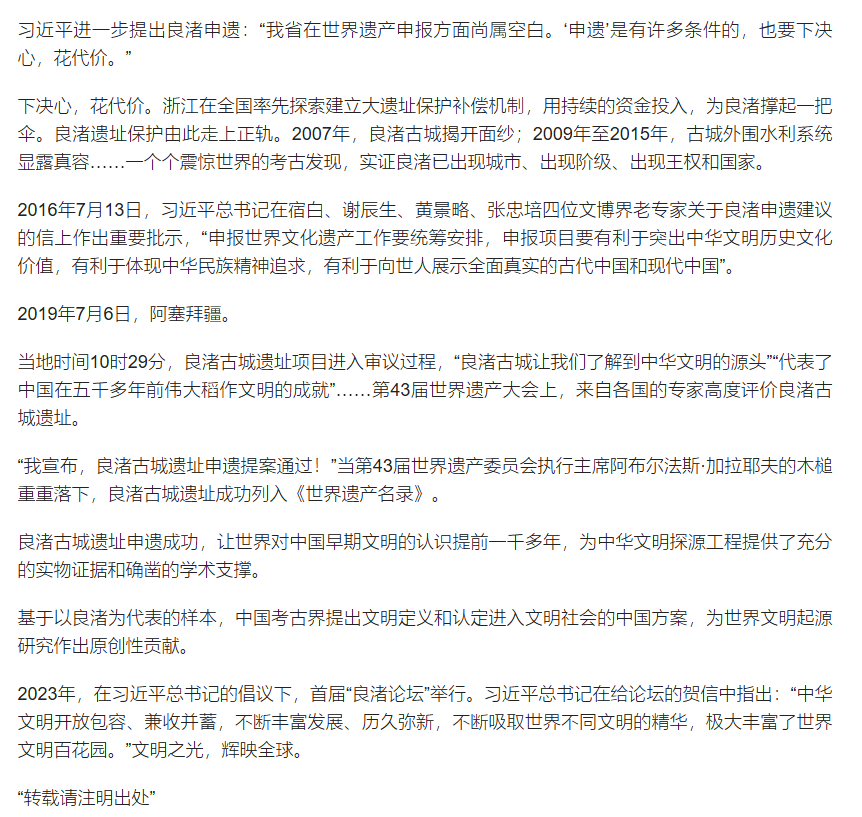 习近平进一步提出良渚申遗：“我省在世界遗产申报方面尚属空白。‘申遗’是有许多条件的，也要下决心，花代价。”

下决心，花代价。浙江在全国率先探索建立大遗址保护补偿机制，用持续的资金投入，为良渚撑起一把伞。良渚遗址保护由此走上正轨。2007年，良渚古城揭开面纱；2009年至2015年，古城外围水利系统显露真容……一个个震惊世界的考古发现，实证良渚已出现城市、出现阶级、出现王权和国家。

2016年7月13日，习近平总书记在宿白、谢辰生、黄景略、张忠培四位文博界老专家关于良渚申遗建议的信上作出重要批示，“申报世界文化遗产工作要统筹安排，申报项目要有利于突出中华文明历史文化价值，有利于体现中华民族精神追求，有利于向世人展示全面真实的古代中国和现代中国”。

2019年7月6日，阿塞拜疆。

当地时间10时29分，良渚古城遗址项目进入审议过程，“良渚古城让我们了解到中华文明的源头”“代表了中国在五千多年前伟大稻作文明的成就”……第43届世界遗产大会上，来自各国的专家高度评价良渚古城遗址。

“我宣布，良渚古城遗址申遗提案通过！”当第43届世界遗产委员会执行主席阿布尔法斯·加拉耶夫的木槌重重落下，良渚古城遗址成功列入《世界遗产名录》。

良渚古城遗址申遗成功，让世界对中国早期文明的认识提前一千多年，为中华文明探源工程提供了充分的实物证据和确凿的学术支撑。

基于以良渚为代表的样本，中国考古界提出文明定义和认定进入文明社会的中国方案，为世界文明起源研究作出原创性贡献。

2023年，在习近平总书记的倡议下，首届“良渚论坛”举行。习近平总书记在给论坛的贺信中指出：“中华文明开放包容、兼收并蓄，不断丰富发展、历久弥新，不断吸取世界不同文明的精华，极大丰富了世界文明百花园。”文明之光，辉映全球。

“转载请注明出处”